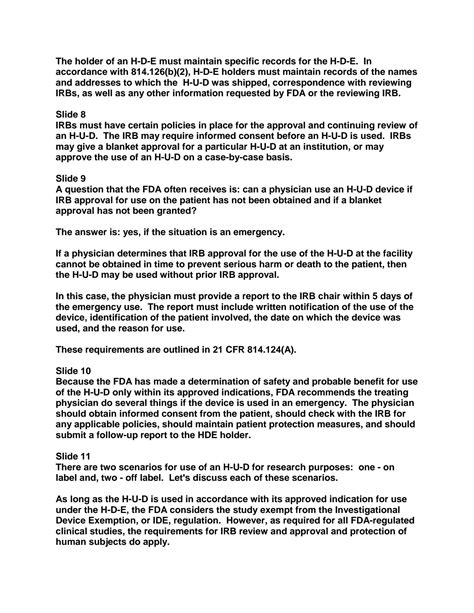 The holder of an H-D-E must maintain specific records for the H-D-E. In accordance with 814.126(b)(2), H-D-E holders must maintain records of the names and addresses to which the H-U-D was shipped, correspondence with reviewing IRBs, as well as any other information requested by FDA or the reviewing IRB.

Slide 8
IRBs must have certain policies in place for the approval and continuing review of an H-U-D. The IRB may require informed consent before an H-U-D is used. IRBs may give a blanket approval for a particular H-U-D at an institution, or may approve the use of an H-U-D on a case-by-case basis.

Slide 9
A question that the FDA often receives is: can a physician use an H-U-D device if IRB approval for use on the patient has not been obtained and if a blanket approval has not been granted?

The answer is: yes, if the situation is an emergency.

If a physician determines that IRB approval for the use of the H-U-D at the facility cannot be obtained in time to prevent serious harm or death to the patient, then the H-U-D may be used without prior IRB approval.

In this case, the physician must provide a report to the IRB chair within 5 days of the emergency use. The report must include written notification of the use of the device, identification of the patient involved, the date on which the device was used, and the reason for use.

These requirements are outlined in 21 CFR 814.124(A).

Slide 10
Because the FDA has made a determination of safety and probable benefit for use of the H-U-D only within its approved indications, FDA recommends the treating physician do several things if the device is used in an emergency. The physician should obtain informed consent from the patient, should check with the IRB for any applicable policies, should maintain patient protection measures, and should submit a follow-up report to the HDE holder.

Slide 11
There are two scenarios for use of an H-U-D for research purposes: one - on label and, two - off label. Let's discuss each of these scenarios.

As long as the H-U-D is used in accordance with its approved indication for use under the H-D-E, the FDA considers the study exempt from the Investigational Device Exemption, or IDE, regulation. However, as required for all FDA-regulated clinical studies, the requirements for IRB review and approval and protection of human subjects do apply.